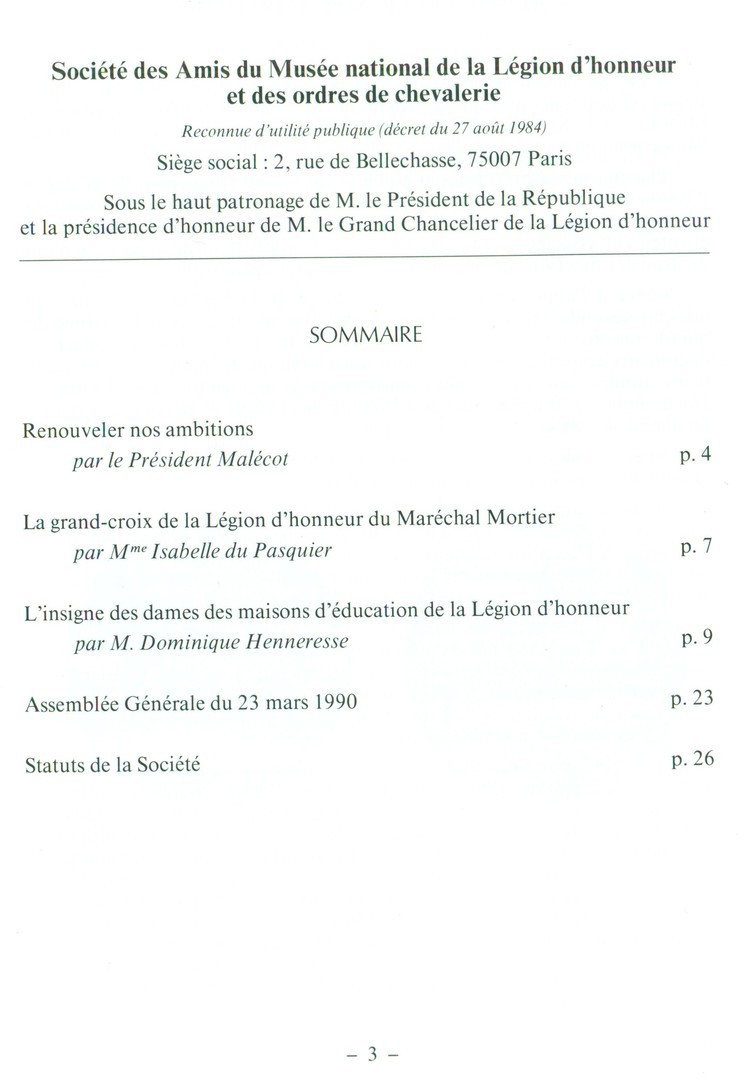 Société des Amis du Musée national de la Légion d'honneur et des ordres de chevalerie

Reconnue d'utilité publique (décret du 27 août 1984)

Siège social : 2, rue de Bellechasse, 75007 Paris

Sous le haut patronage de M. le Président de la République et la présidence d'honneur de M. le Grand Chancelier de la Légion d'honneur

SOMMAIRE

Renouveler nos ambitions
par le Président Malécot p. 4

La grand-croix de la Légion d'honneur du Maréchal Mortier
par M$^{me}$ Isabelle du Pasquier p. 7

L'insigne des dames des maisons d'éducation de la Légion d'honneur
par M. Dominique Henneresse p. 9

Assemblée Générale du 23 mars 1990 p. 23

Statuts de la Société p. 26

– 3 –